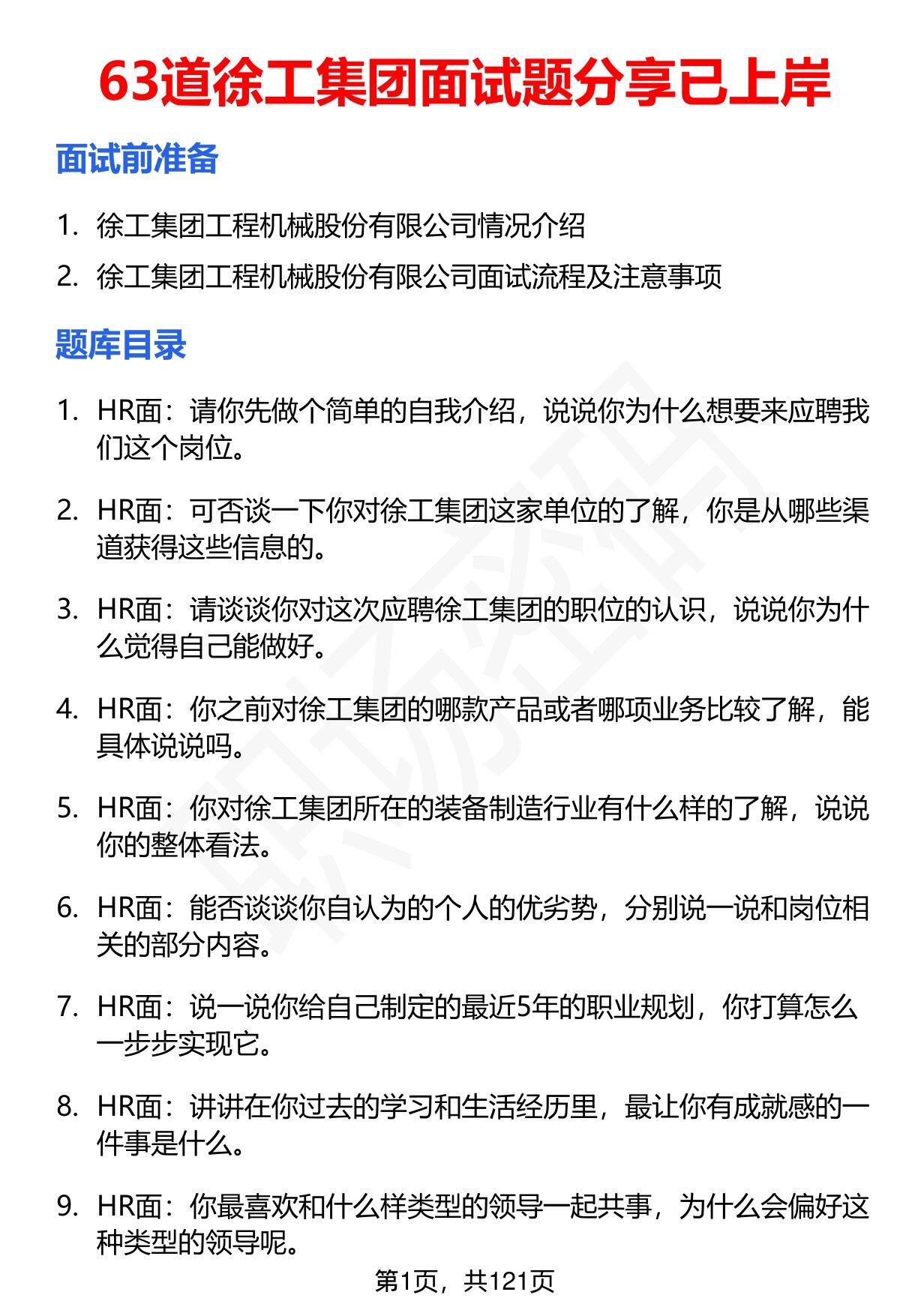 63道徐工集团面试题分享已上岸

面试前准备

1. 徐工集团工程机械股份有限公司情况介绍
2. 徐工集团工程机械股份有限公司面试流程及注意事项

题库目录

1. HR面：请你先做个简单的自我介绍，说说你为什么想要来应聘我们这个岗位。

2. HR面：可否谈一下你对徐工集团这家单位的了解，你是从哪些渠道获得这些信息的。

3. HR面：请谈谈你对这次应聘徐工集团的职位的认识，说说你为什么觉得自己能做好。

4. HR面：你之前对徐工集团的哪款产品或者哪项业务比较了解，能具体说说吗。

5. HR面：你对徐工集团所在的装备制造行业有什么样的了解，说说你的整体看法。

6. HR面：能否谈谈你自认为的个人的优劣势，分别说一说和岗位相关的部分内容。

7. HR面：说一说你给自己制定的最近5年的职业规划，你打算怎么一步步实现它。

8. HR面：讲讲在你过去的学习和生活经历里，最让你有成就感的一件事是什么。

9. HR面：你最喜欢和什么样类型的领导一起共事，为什么会偏好这种类型的领导呢。

第1页，共121页